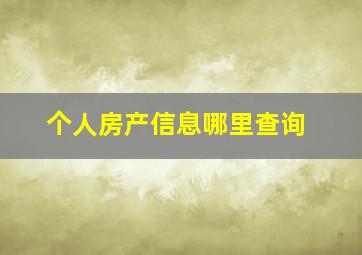 个人房产信息哪里查询